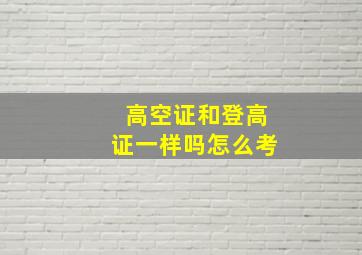 高空证和登高证一样吗怎么考